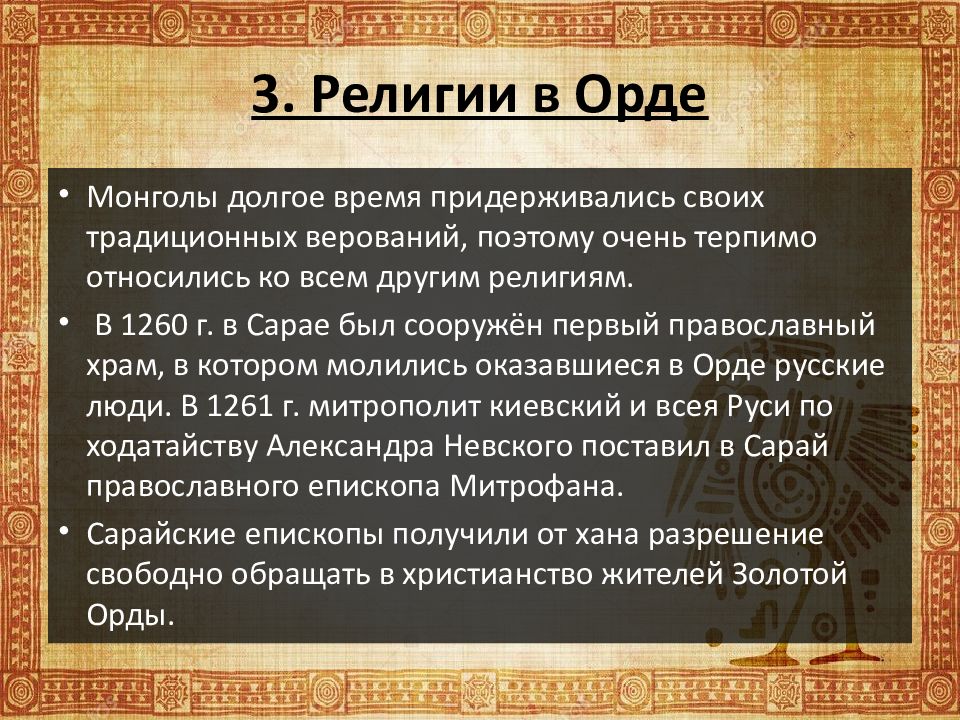 3. Религии в Орде

• Монголы долгое время придерживались своих традиционных верований, поэтому очень терпимо относились ко всем другим религиям.

• В 1260 г. в Сарае был сооружён первый православный храм, в котором молились оказавшиеся в Орде русские люди. В 1261 г. митрополит киевский и всея Руси по ходатайству Александра Невского поставил в Сарай православного епископа Митрофана.

• Сарайские епископы получили от хана разрешение свободно обращать в христианство жителей Золотой Орды.